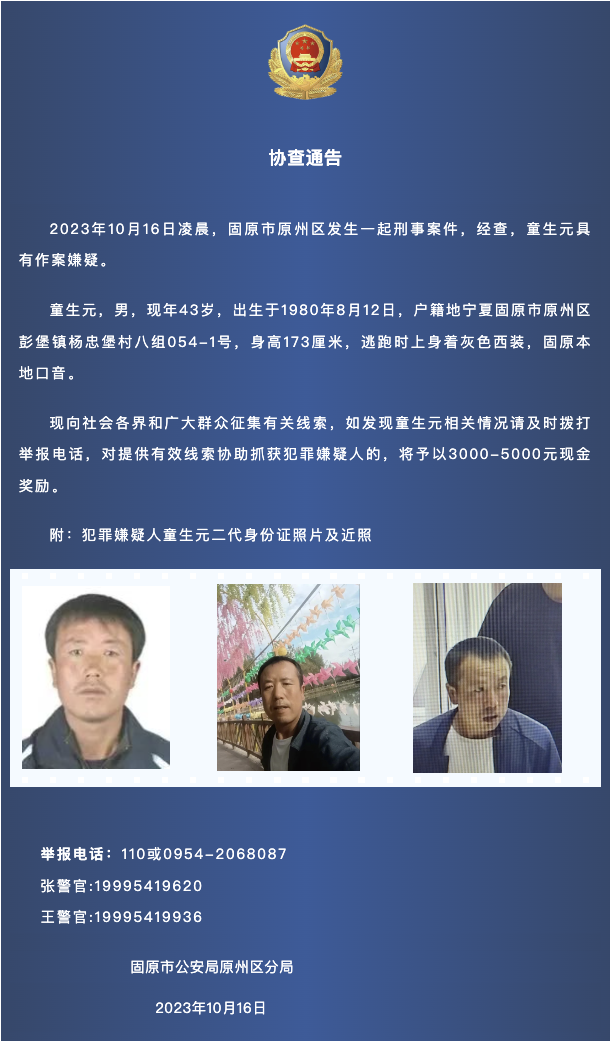 协查通告

2023年10月16日凌晨，固原市原州区发生一起刑事案件，经查，童生元具有作案嫌疑。

童生元，男，现年43岁，出生于1980年8月12日，户籍地宁夏固原市原州区彭堡镇杨忠堡村八组054-1号，身高173厘米，逃跑时上身着灰色西装，固原本地口音。

现向社会各界和广大群众征集有关线索，如发现童生元相关情况请及时拨打举报电话，对提供有效线索协助抓获犯罪嫌疑人的，将予以3000-5000元现金奖励。

附：犯罪嫌疑人童生元二代身份证照片及近照

举报电话：110或0954-2068087
张警官:19995419620
王警官:19995419936

固原市公安局原州区分局

2023年10月16日